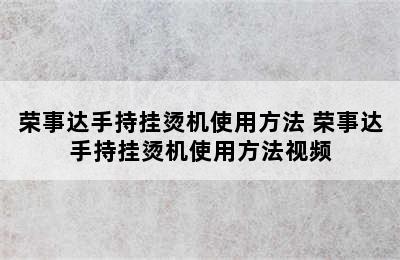 荣事达手持挂烫机使用方法 荣事达手持挂烫机使用方法视频